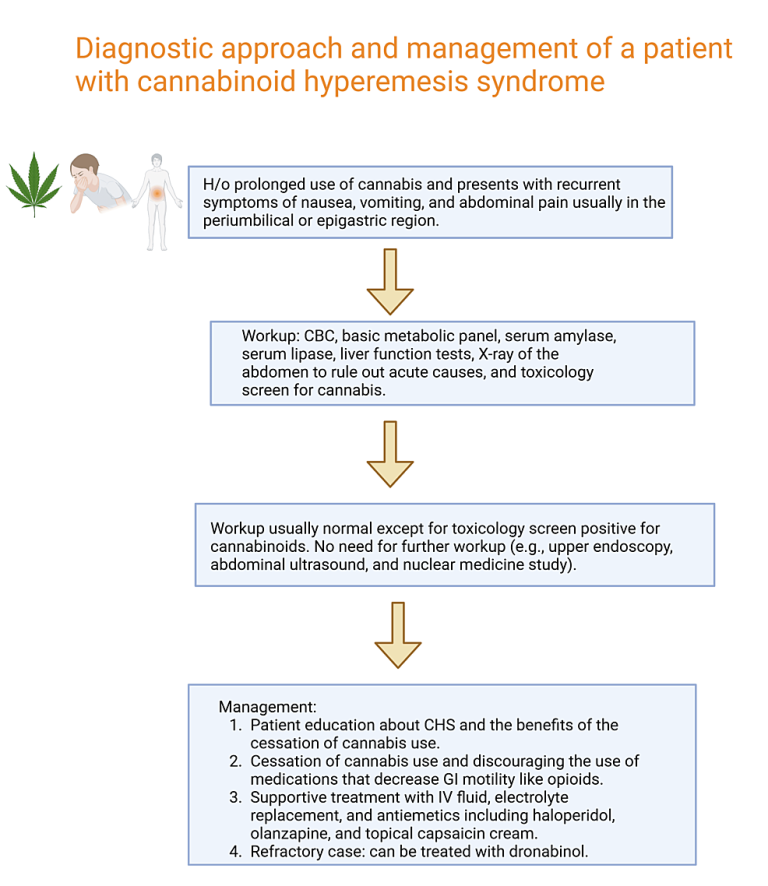 Diagnostic approach and management of a patient with cannabinoid hyperemesis syndrome

H/o prolonged use of cannabis and presents with recurrent symptoms of nausea, vomiting, and abdominal pain usually in the periumbilical or epigastric region.

Workup: CBC, basic metabolic panel, serum amylase, serum lipase, liver function tests, X-ray of the abdomen to rule out acute causes, and toxicology screen for cannabis.

Workup usually normal except for toxicology screen positive for cannabinoids. No need for further workup (e.g., upper endoscopy, abdominal ultrasound, and nuclear medicine study).

Management:
1. Patient education about CHS and the benefits of the cessation of cannabis use.
2. Cessation of cannabis use and discouraging the use of medications that decrease GI motility like opioids.
3. Supportive treatment with IV fluid, electrolyte replacement, and antiemetics including haloperidol, olanzapine, and topical capsaicin cream.
4. Refractory case: can be treated with dronabinol.